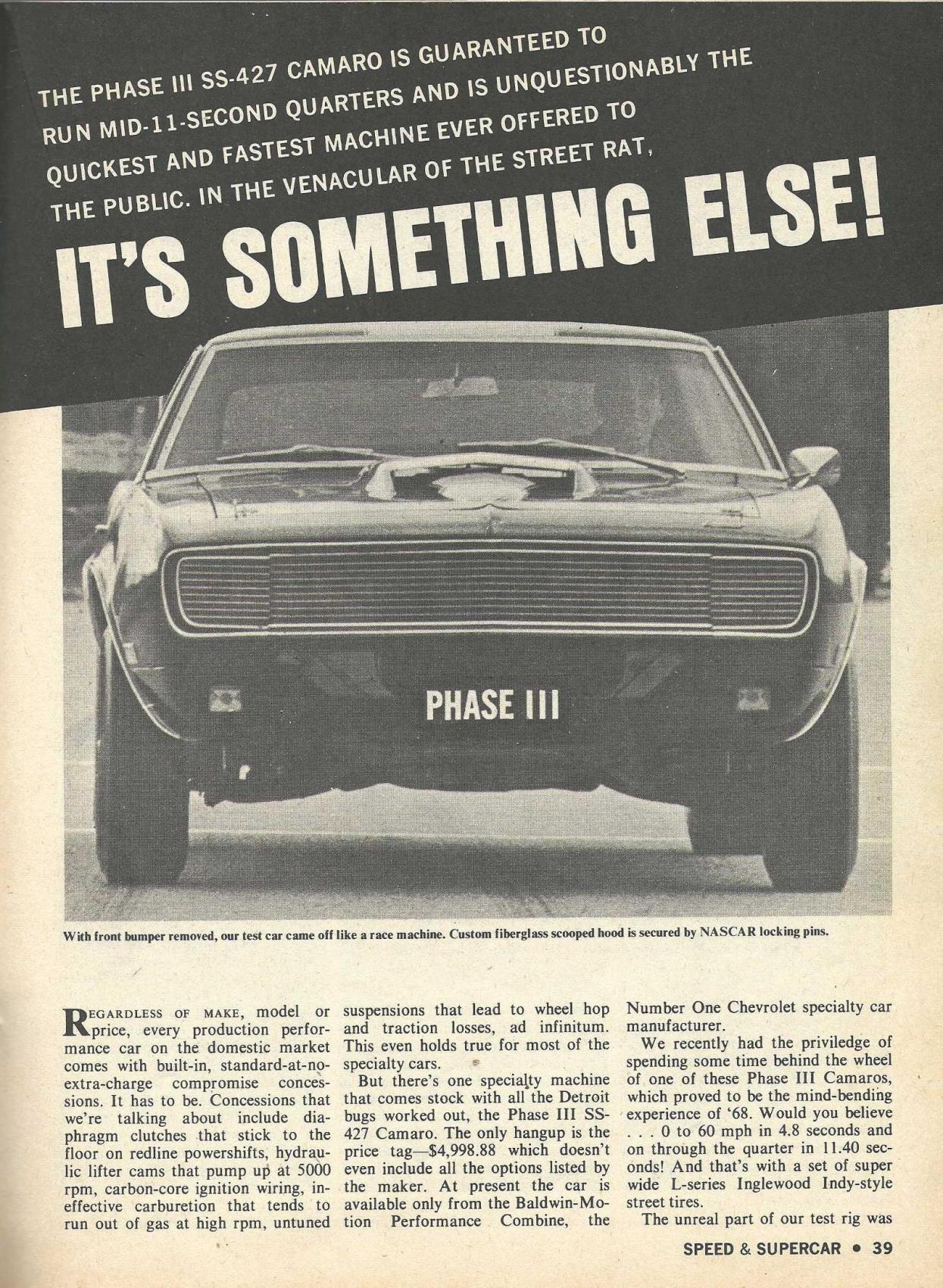 THE PHASE III SS-427 CAMARO IS GUARANTEED TO RUN MID-11-SECOND QUARTERS AND IS UNQUESTIONABLY THE QUICKEST AND FASTEST MACHINE EVER OFFERED TO THE PUBLIC. IN THE VENACULAR OF THE STREET RAT,

IT'S SOMETHING ELSE!

PHASE III

With front bumper removed, our test car came off like a race machine. Custom fiberglass scooped hood is secured by NASCAR locking pins.

REGARDLESS OF MAKE, model or price, every production performance car on the domestic market comes with built-in, standard-at-no-extra-charge compromise concessions. It has to be. Concessions that we're talking about include diaphragm clutches that stick to the floor on redline powershifts, hydraulic lifter cams that pump up at 5000 rpm, carbon-core ignition wiring, ineffective carburetion that tends to run out of gas at high rpm, untuned suspensions that lead to wheel hop and traction losses, ad infinitum. This even holds true for most of the specialty cars.

But there's one specialty machine that comes stock with all the Detroit bugs worked out, the Phase III SS-427 Camaro. The only hangup is the price tag—$4,998.88 which doesn't even include all the options listed by the maker. At present the car is available only from the Baldwin-Motion Performance Combine, the Number One Chevrolet specialty car manufacturer.

We recently had the priviledge of spending some time behind the wheel of one of these Phase III Camaros, which proved to be the mind-bending experience of '68. Would you believe . . . 0 to 60 mph in 4.8 seconds and on through the quarter in 11.40 seconds! And that's with a set of super wide L-series Inglewood Indy-style street tires.

The unreal part of our test rig was

SPEED & SUPERCAR • 39